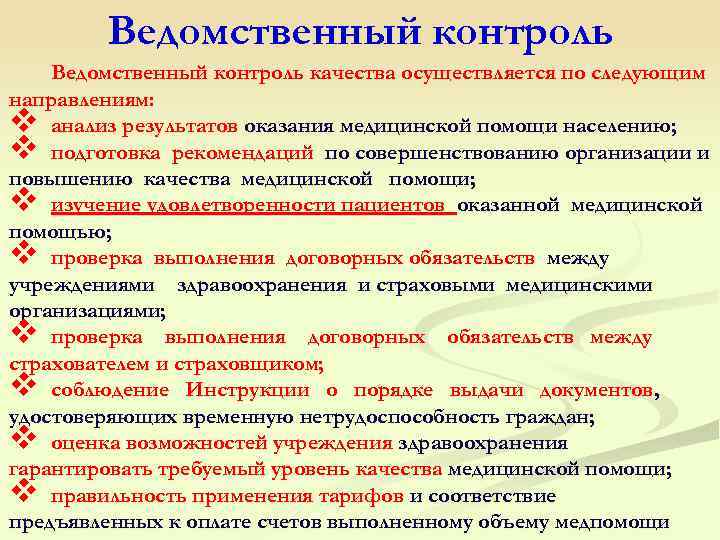 Ведомственный контроль

Ведомственный контроль качества осуществляется по следующим направлениям:

❖ анализ результатов оказания медицинской помощи населению;

❖ подготовка рекомендаций по совершенствованию организации и повышению качества медицинской помощи;

❖ изучение удовлетворенности пациентов оказанной медицинской помощью;

❖ проверка выполнения договорных обязательств между учреждениями здравоохранения и страховыми медицинскими организациями;

❖ проверка выполнения договорных обязательств между страхователем и страховщиком;

❖ соблюдение Инструкции о порядке выдачи документов, удостоверяющих временную нетрудоспособность граждан;

❖ оценка возможностей учреждения здравоохранения гарантировать требуемый уровень качества медицинской помощи;

❖ правильность применения тарифов и соответствие предъявленных к оплате счетов выполненному объему медпомощи